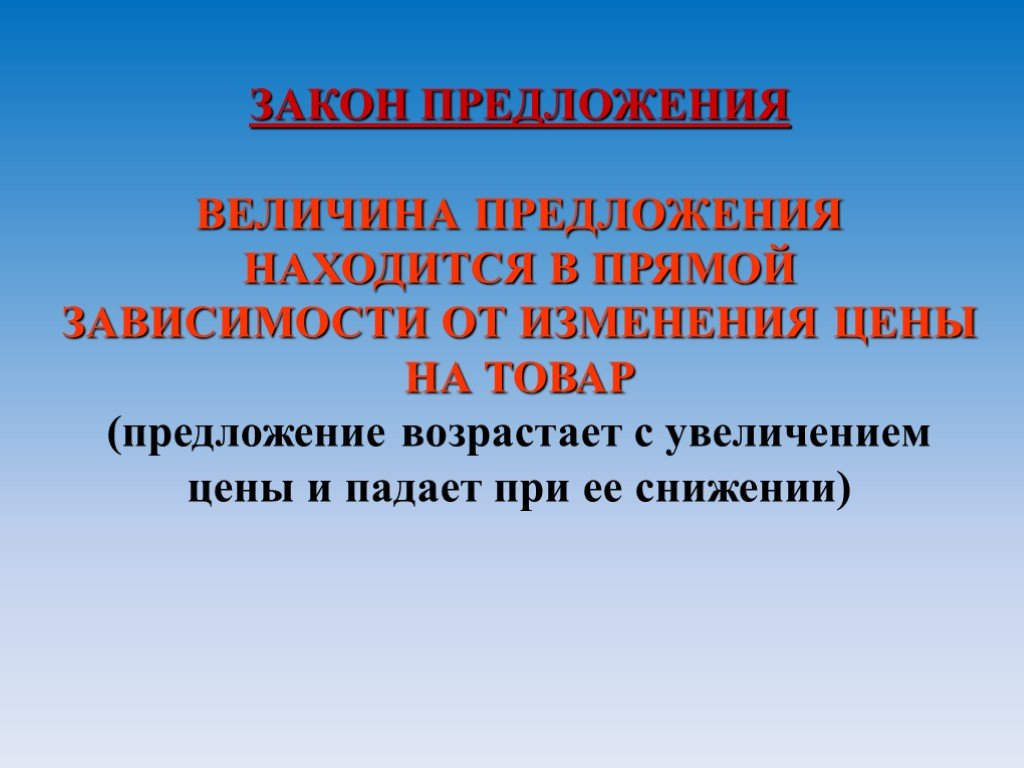 ЗАКОН ПРЕДЛОЖЕНИЯ

ВЕЛИЧИНА ПРЕДЛОЖЕНИЯ НАХОДИТСЯ В ПРЯМОЙ ЗАВИСИМОСТИ ОТ ИЗМЕНЕНИЯ ЦЕНЫ НА ТОВАР
(предложение возрастает с увеличением цены и падает при ее снижении)